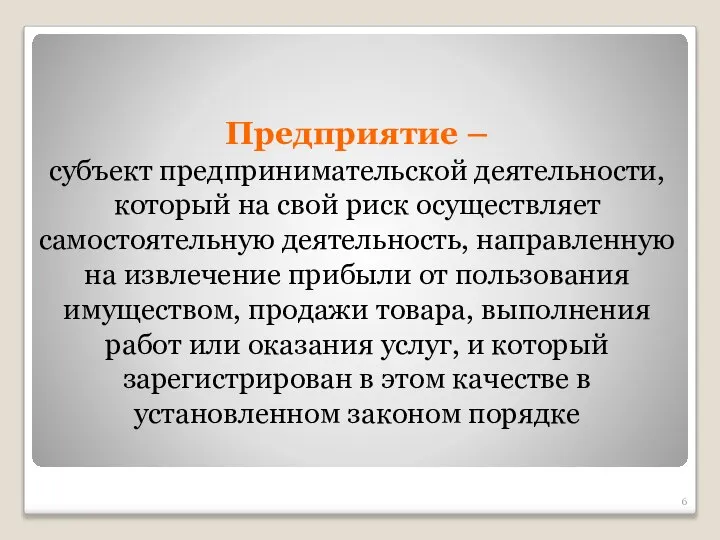 Предприятие –
субъект предпринимательской деятельности, который на свой риск осуществляет самостоятельную деятельность, направленную на извлечение прибыли от пользования имуществом, продажи товара, выполнения работ или оказания услуг, и который зарегистрирован в этом качестве в установленном законом порядке

6